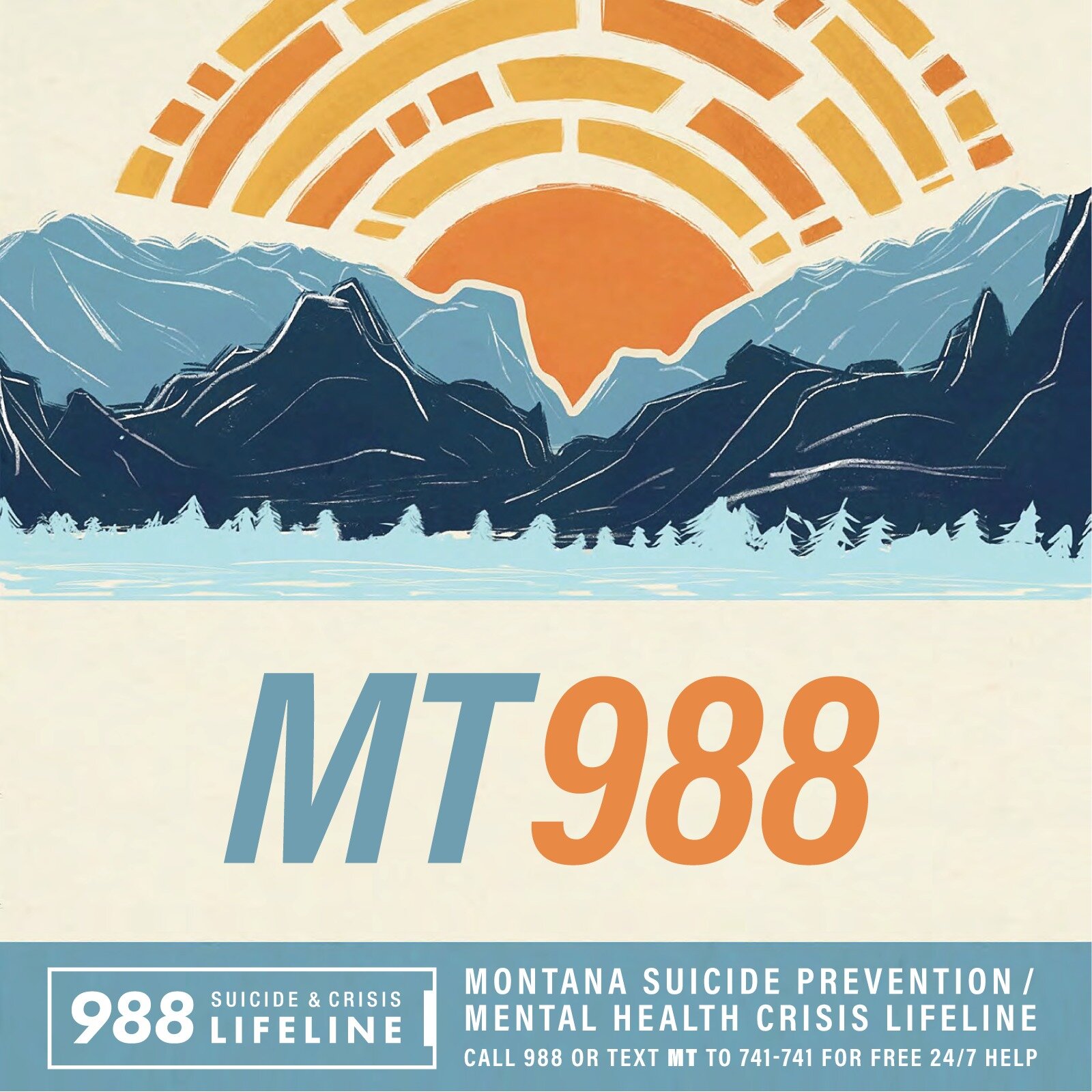 MT988

988 SUICIDE & CRISIS LIFELINE

MONTANA SUICIDE PREVENTION / MENTAL HEALTH CRISIS LIFELINE
CALL 988 OR TEXT MT TO 741-741 FOR FREE 24/7 HELP